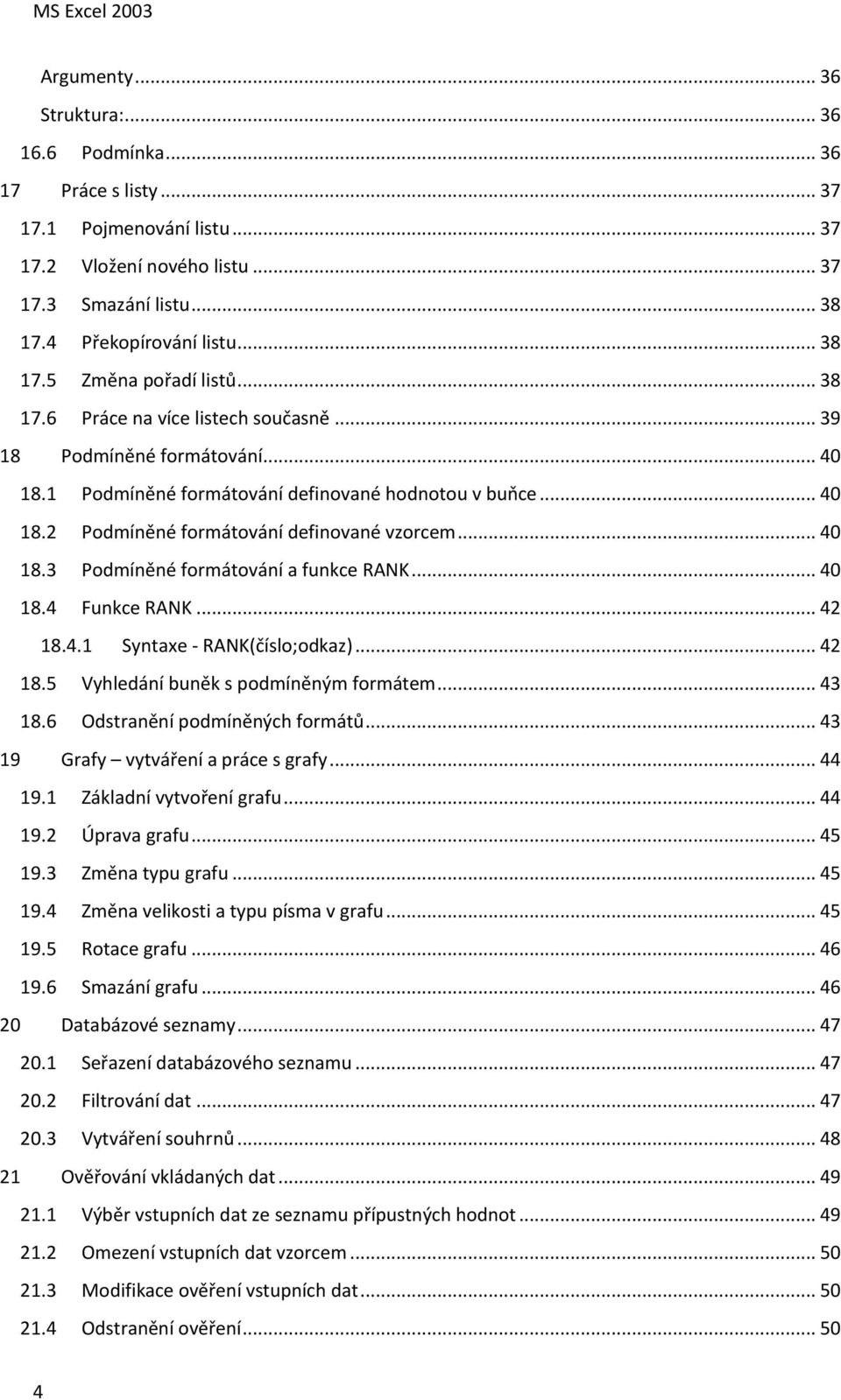 MS Excel 2003

Argumenty ... 36
Struktura: ... 36
16.6 Podmínka ... 36
17 Práce s listy ... 37
17.1 Pojmenování listu ... 37
17.2 Vložení nového listu ... 37
17.3 Smazání listu ... 38
17.4 Překopírování listu ... 38
17.5 Změna pořadí listů ... 38
17.6 Práce na více listech současně ... 39
18 Podmíněné formátování ... 40
18.1 Podmíněné formátování definované hodnotou v buňce ... 40
18.2 Podmíněné formátování definované vzorcem ... 40
18.3 Podmíněné formátování a funkce RANK ... 40
18.4 Funkce RANK ... 42
18.4.1 Syntaxe - RANK(číslo;odkaz) ... 42
18.5 Vyhledání buněk s podmíněným formátem ... 43
18.6 Odstranění podmíněných formátů ... 43
19 Grafy – vytváření a práce s grafy ... 44
19.1 Základní vytvoření grafu ... 44
19.2 Úprava grafu ... 45
19.3 Změna typu grafu ... 45
19.4 Změna velikosti a typu písma v grafu ... 45
19.5 Rotace grafu ... 46
19.6 Smazání grafu ... 46
20 Databázové seznamy ... 47
20.1 Seřazení databázového seznamu ... 47
20.2 Filtrování dat ... 47
20.3 Vytváření souhrnů ... 48
21 Ověřování vkládaných dat ... 49
21.1 Výběr vstupních dat ze seznamu přípustných hodnot ... 49
21.2 Omezení vstupních dat vzorcem ... 50
21.3 Modifikace ověření vstupních dat ... 50
21.4 Odstranění ověření ... 50

4